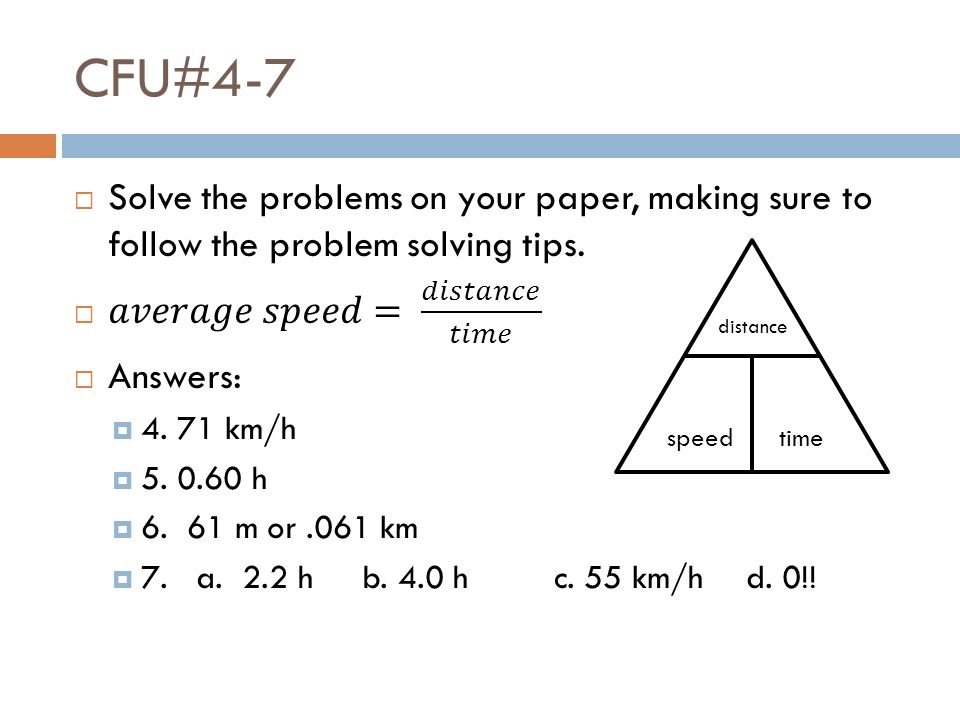 CFU#4-7

Solve the problems on your paper, making sure to follow the problem solving tips.

$average\ speed = \frac{distance}{time}$

Answers:

4. 71 km/h

5. 0.60 h

6. 61 m or .061 km

7. a. 2.2 h b. 4.0 h c. 55 km/h d. 0!!

distance

speed

time